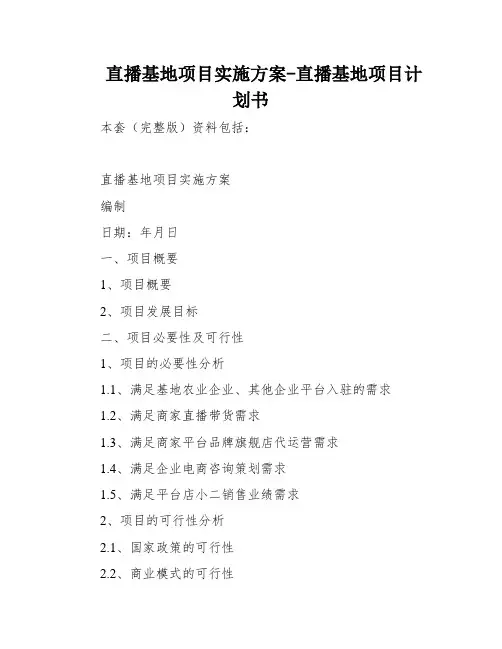 直播基地项目实施方案-直播基地项目计划书

本套（完整版）资料包括：

直播基地项目实施方案

编制

日期：年月日

一、项目概要

1、项目概要

2、项目发展目标

二、项目必要性及可行性

1、项目的必要性分析

1.1、满足基地农业企业、其他企业平台入驻的需求

1.2、满足商家直播带货需求

1.3、满足商家平台品牌旗舰店代运营需求

1.4、满足企业电商咨询策划需求

1.5、满足平台店小二销售业绩需求

2、项目的可行性分析

2.1、国家政策的可行性

2.2、商业模式的可行性